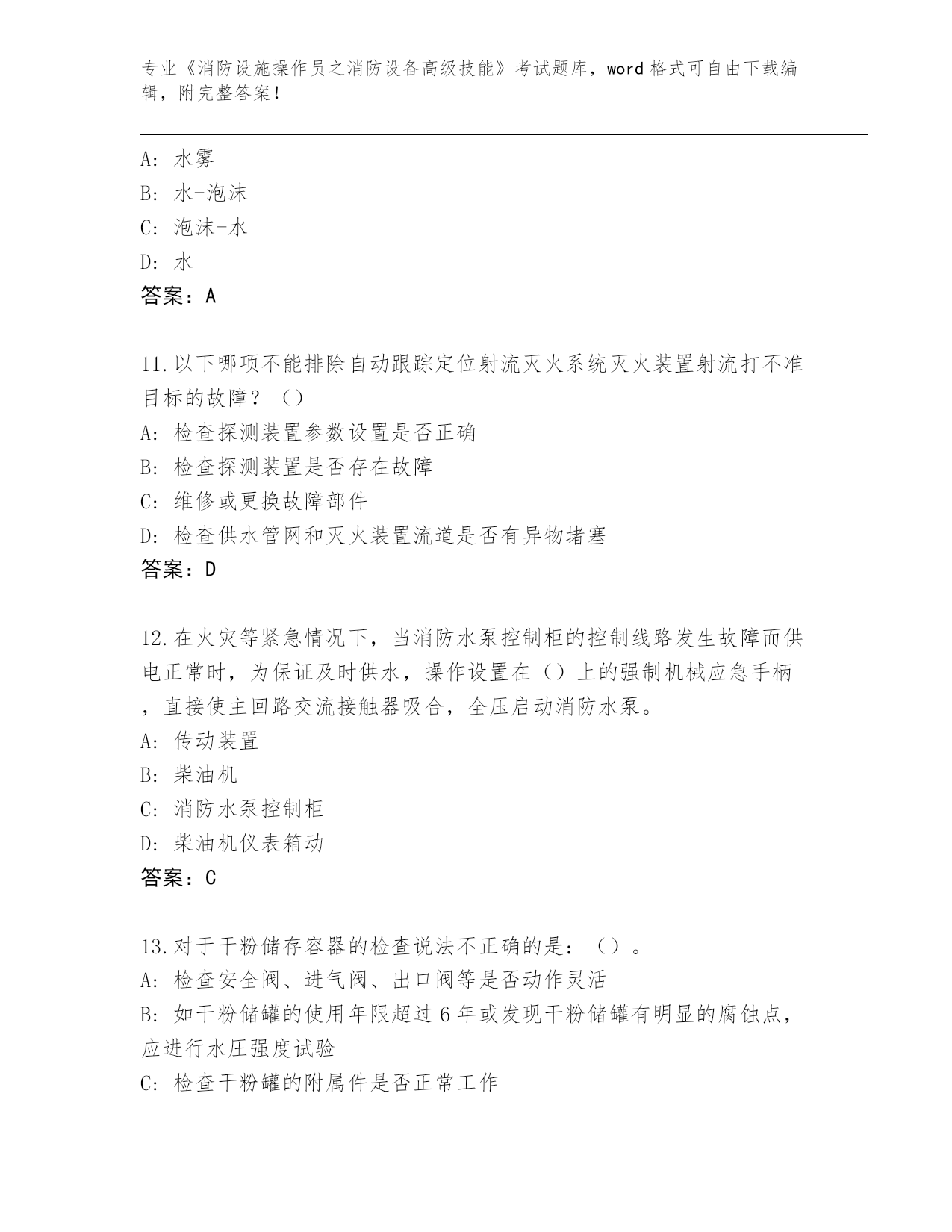 专业《消防设施操作员之消防设备高级技能》考试题库，word 格式可自由下载编辑，附完整答案！

A: 水雾
B: 水-泡沫
C: 泡沫-水
D: 水
答案：A

11.以下哪项不能排除自动跟踪定位射流灭火系统灭火装置射流打不准目标的故障？（）
A: 检查探测装置参数设置是否正确
B: 检查探测装置是否存在故障
C: 维修或更换故障部件
D: 检查供水管网和灭火装置流道是否有异物堵塞
答案：D

12.在火灾等紧急情况下，当消防水泵控制柜的控制线路发生故障而供电正常时，为保证及时供水，操作设置在（）上的强制机械应急手柄，直接使主回路交流接触器吸合，全压启动消防水泵。
A: 传动装置
B: 柴油机
C: 消防水泵控制柜
D: 柴油机仪表箱动
答案：C

13.对于干粉储存容器的检查说法不正确的是：（）。
A: 检查安全阀、进气阀、出口阀等是否动作灵活
B: 如干粉储罐的使用年限超过 6 年或发现干粉储罐有明显的腐蚀点，应进行水压强度试验
C: 检查干粉罐的附属件是否正常工作